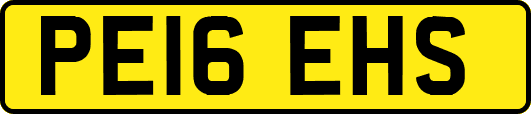 PE16 EHS